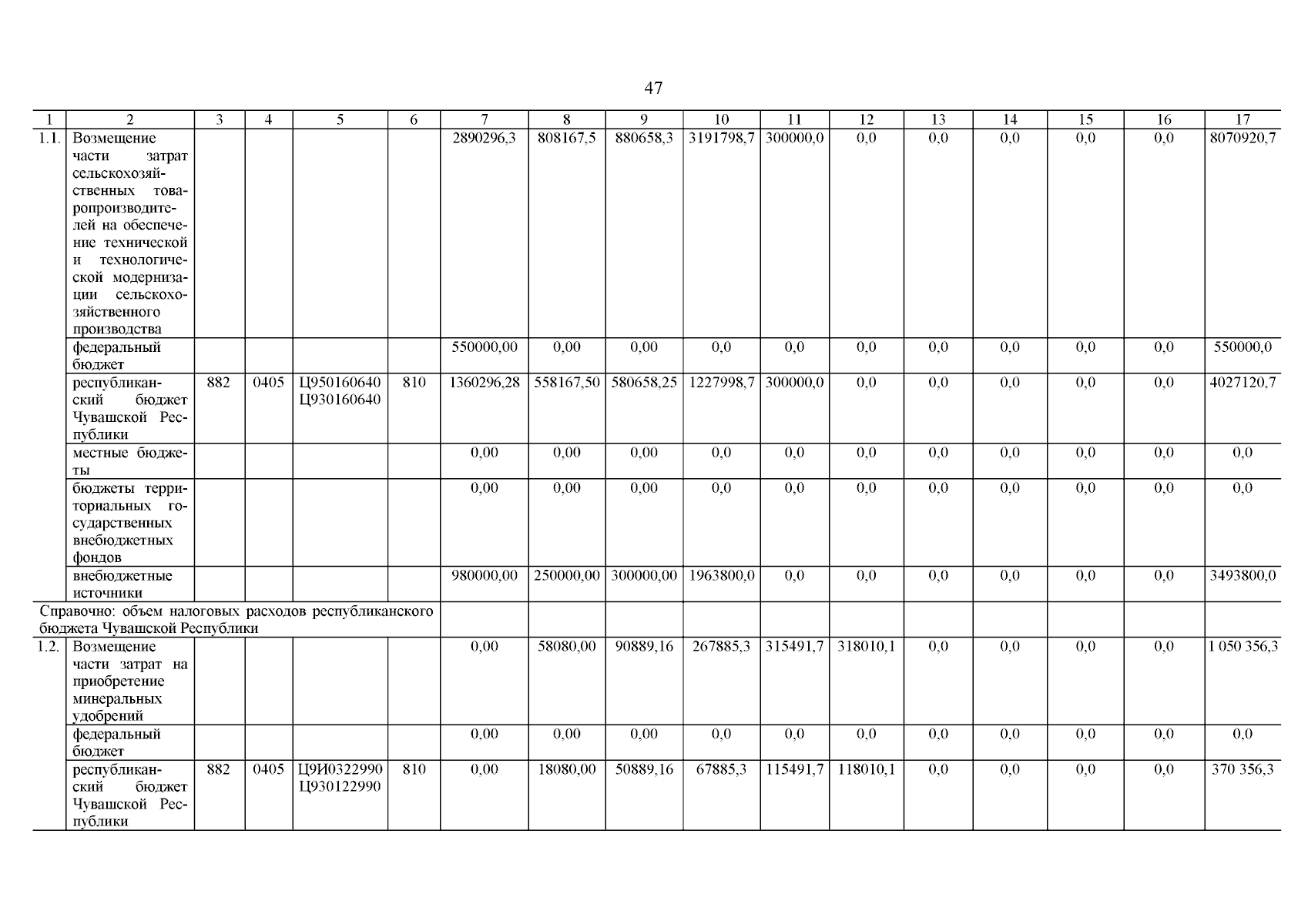 47

| 1 | 2 | 3 | 4 | 5 | 6 | 7 | 8 | 9 | 10 | 11 | 12 | 13 | 14 | 15 | 16 | 17 |
|---|---|---|---|---|---|---|---|---|---|---|---|---|---|---|---|---|
| 1.1. | Возмещение части затрат сельскохозяйственных товаропроизводителей на обеспечение технической и технологической модернизации сельскохозяйственного производства | | | | | 2890296,3 | 808167,5 | 880658,3 | 3191798,7 | 300000,0 | 0,0 | 0,0 | 0,0 | 0,0 | 0,0 | 8070920,7 |
| | федеральный бюджет | | | | | 550000,00 | 0,00 | 0,00 | 0,0 | 0,0 | 0,0 | 0,0 | 0,0 | 0,0 | 0,0 | 550000,0 |
| | республиканский бюджет Чувашской Республики | 882 | 0405 | Ц950160640 Ц930160640 | 810 | 1360296,28 | 558167,50 | 580658,25 | 1227998,7 | 300000,0 | 0,0 | 0,0 | 0,0 | 0,0 | 0,0 | 4027120,7 |
| | местные бюджеты | | | | | 0,00 | 0,00 | 0,00 | 0,0 | 0,0 | 0,0 | 0,0 | 0,0 | 0,0 | 0,0 | 0,0 |
| | бюджеты территориальных государственных внебюджетных фондов | | | | | 0,00 | 0,00 | 0,00 | 0,0 | 0,0 | 0,0 | 0,0 | 0,0 | 0,0 | 0,0 | 0,0 |
| | внебюджетные источники | | | | | 980000,00 | 250000,00 | 300000,00 | 1963800,0 | 0,0 | 0,0 | 0,0 | 0,0 | 0,0 | 0,0 | 3493800,0 |
| Справочно: объем налоговых расходов республиканского бюджета Чувашской Республики | | | | | | | | | | | | | | | | |
| 1.2. | Возмещение части затрат на приобретение минеральных удобрений | | | | | 0,00 | 58080,00 | 90889,16 | 267885,3 | 315491,7 | 318010,1 | 0,0 | 0,0 | 0,0 | 0,0 | 1 050 356,3 |
| | федеральный бюджет | | | | | 0,00 | 0,00 | 0,00 | 0,0 | 0,0 | 0,0 | 0,0 | 0,0 | 0,0 | 0,0 | 0,0 |
| | республиканский бюджет Чувашской Республики | 882 | 0405 | Ц9И0322990 Ц930122990 | 810 | 0,00 | 18080,00 | 50889,16 | 67885,3 | 115491,7 | 118010,1 | 0,0 | 0,0 | 0,0 | 0,0 | 370 356,3 |